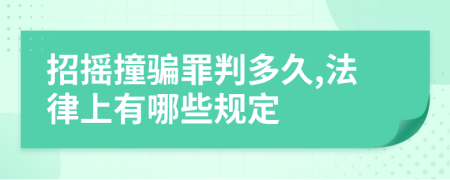 招摇撞骗罪判多久,法律上有哪些规定